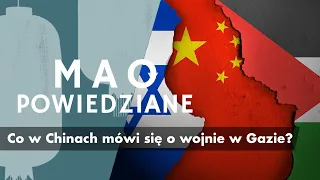 MAO
POWIEDZIANE

Co w Chinach mówi się o wojnie w Gazie?